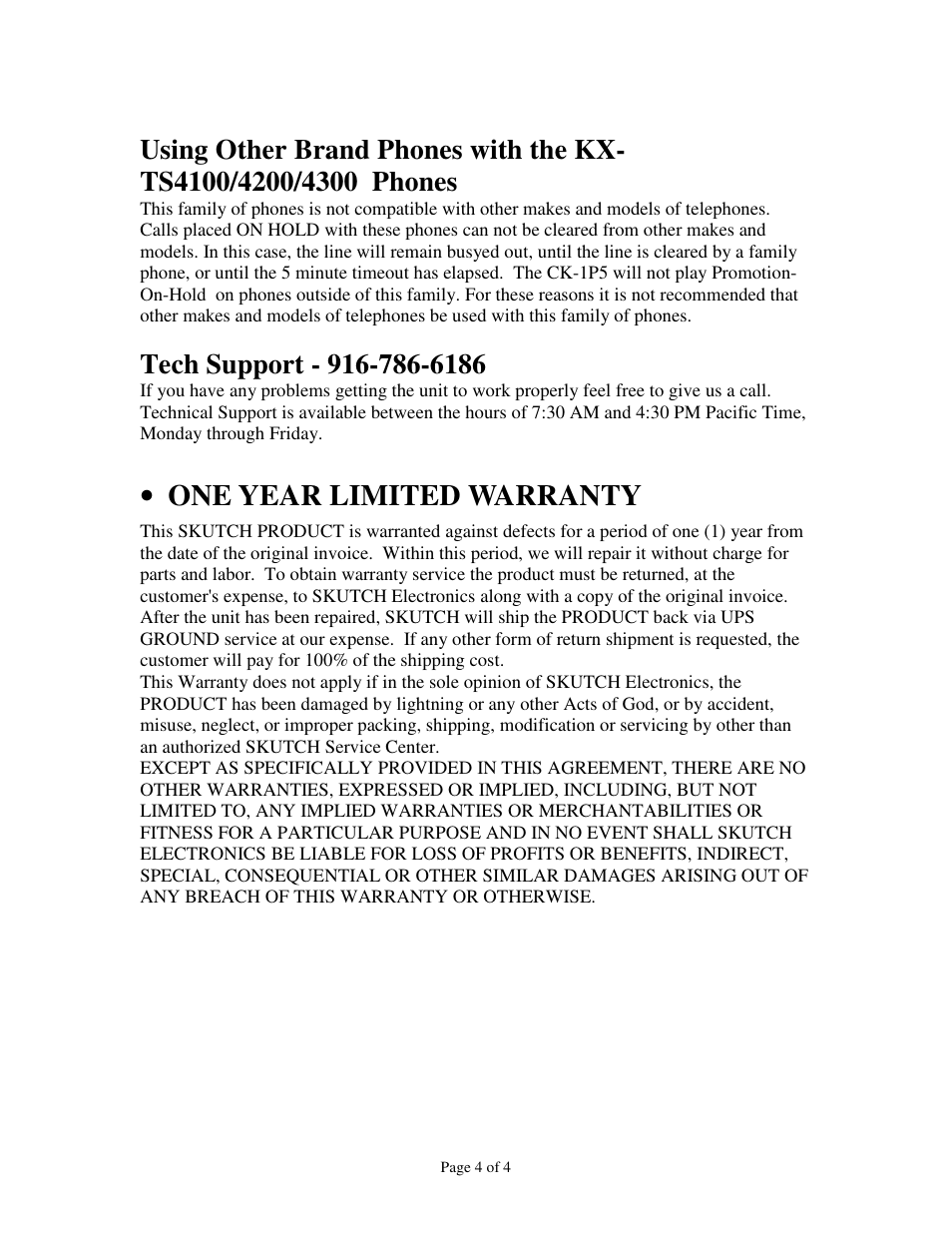 Using Other Brand Phones with the KX-TS4100/4200/4300 Phones
This family of phones is not compatible with other makes and models of telephones. Calls placed ON HOLD with these phones can not be cleared from other makes and models. In this case, the line will remain busyed out, until the line is cleared by a family phone, or until the 5 minute timeout has elapsed. The CK-1P5 will not play Promotion-On-Hold on phones outside of this family. For these reasons it is not recommended that other makes and models of telephones be used with this family of phones.

Tech Support - 916-786-6186
If you have any problems getting the unit to work properly feel free to give us a call. Technical Support is available between the hours of 7:30 AM and 4:30 PM Pacific Time, Monday through Friday.

• ONE YEAR LIMITED WARRANTY
This SKUTCH PRODUCT is warranted against defects for a period of one (1) year from the date of the original invoice. Within this period, we will repair it without charge for parts and labor. To obtain warranty service the product must be returned, at the customer's expense, to SKUTCH Electronics along with a copy of the original invoice. After the unit has been repaired, SKUTCH will ship the PRODUCT back via UPS GROUND service at our expense. If any other form of return shipment is requested, the customer will pay for 100% of the shipping cost.
This Warranty does not apply if in the sole opinion of SKUTCH Electronics, the PRODUCT has been damaged by lightning or any other Acts of God, or by accident, misuse, neglect, or improper packing, shipping, modification or servicing by other than an authorized SKUTCH Service Center.
EXCEPT AS SPECIFICALLY PROVIDED IN THIS AGREEMENT, THERE ARE NO OTHER WARRANTIES, EXPRESSED OR IMPLIED, INCLUDING, BUT NOT LIMITED TO, ANY IMPLIED WARRANTIES OR MERCHANTABILITIES OR FITNESS FOR A PARTICULAR PURPOSE AND IN NO EVENT SHALL SKUTCH ELECTRONICS BE LIABLE FOR LOSS OF PROFITS OR BENEFITS, INDIRECT, SPECIAL, CONSEQUENTIAL OR OTHER SIMILAR DAMAGES ARISING OUT OF ANY BREACH OF THIS WARRANTY OR OTHERWISE.

Page 4 of 4